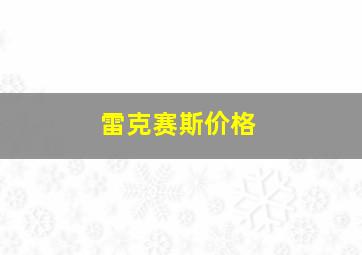 雷克赛斯价格